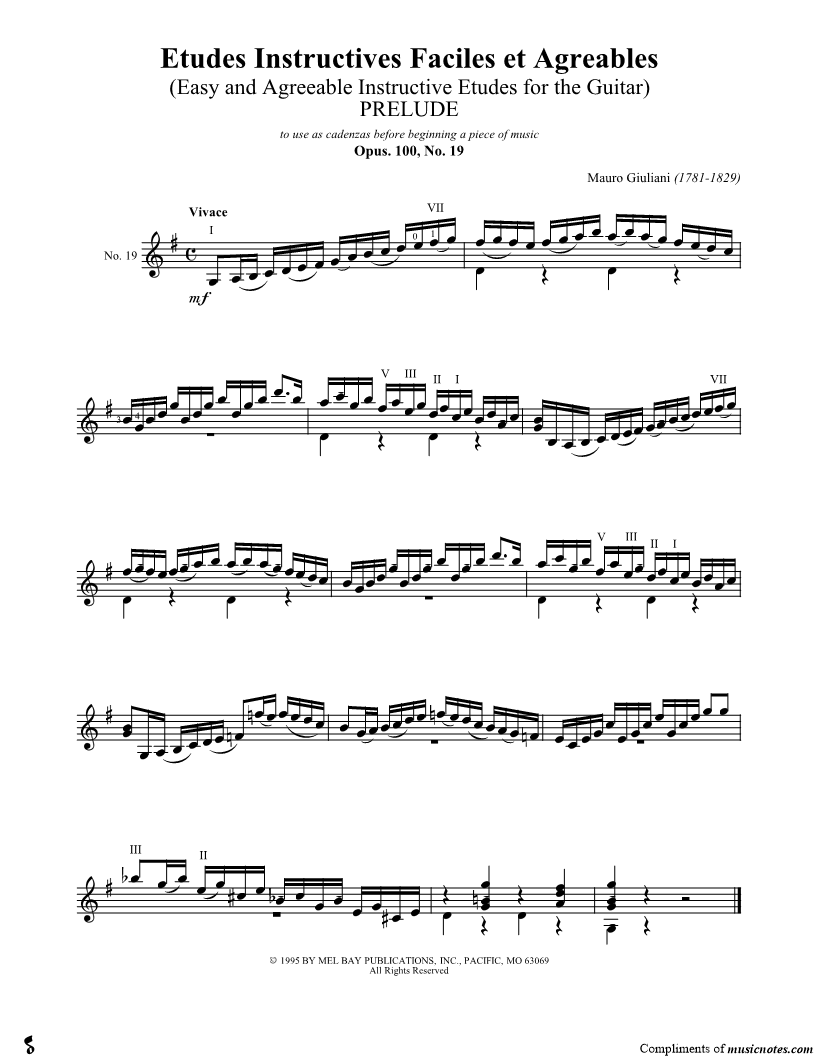 Etudes Instructives Faciles et Agreables
(Easy and Agreeable Instructive Etudes for the Guitar)
PRELUDE
to use as cadenzas before beginning a piece of music
Opus. 100, No. 19

Mauro Giuliani (1781-1829)

Vivace
I
VII
No. 19
mf

V III II I
VII

V III II I

III
II

© 1995 BY MEL BAY PUBLICATIONS, INC., PACIFIC, MO 63069
All Rights Reserved

Compliments of musicnotes.com